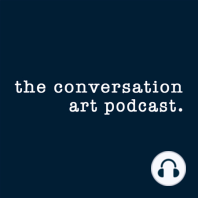 the conversation
art podcast.